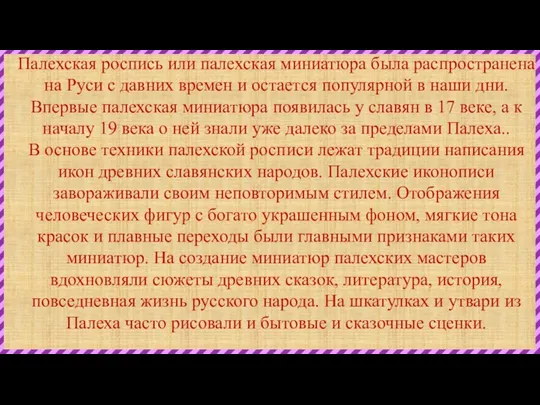 Палехская роспись или палехская миниатюра была распространена на Руси с давних времен и остается популярной в наши дни. Впервые палехская миниатюра появилась у славян в 17 веке, а к началу 19 века о ней знали уже далеко за пределами Палеха..
В основе техники палехской росписи лежат традиции написания икон древних славянских народов. Палехские иконописи завораживали своим неповторимым стилем. Отображения человеческих фигур с богато украшенным фоном, мягкие тона красок и плавные переходы были главными признаками таких миниатюр. На создание миниатюр палехских мастеров вдохновляли сюжеты древних сказок, литература, история, повседневная жизнь русского народа. На шкатулках и утвари из Палеха часто рисовали и бытовые и сказочные сценки.